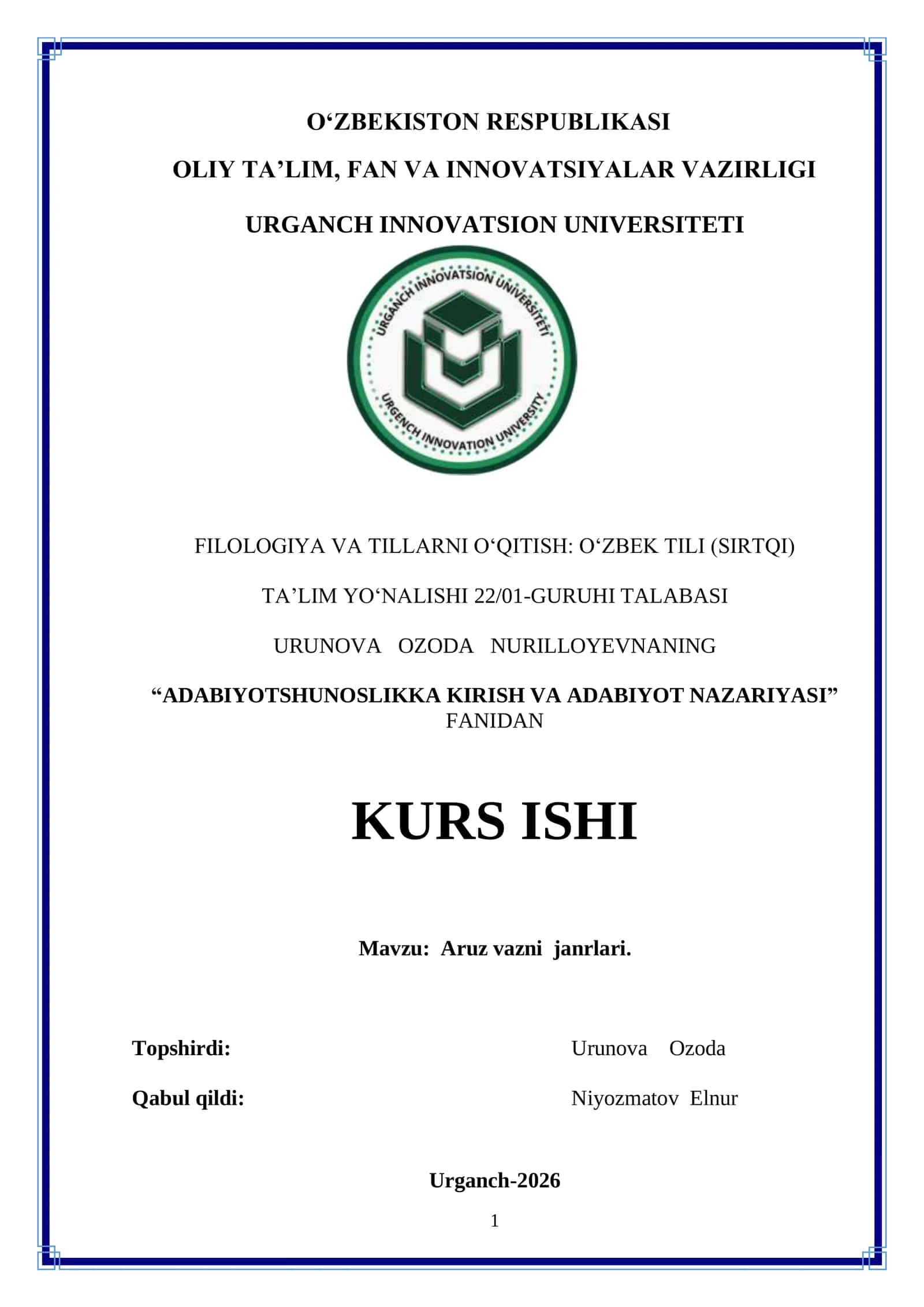 O‘ZBEKISTON RESPUBLIKASI

OLIY TA’LIM, FAN VA INNOVATSIYALAR VAZIRLIGI

URGANCH INNOVATSION UNIVERSITETI

URGANCH INNOVATSION UNIVERSITETI

URGENCH INNOVATION UNIVERSITY

FILOLOGIYA VA TILLARNI O‘QITISH: O‘ZBEK TILI (SIRTQI)

TA’LIM YO‘NALISHI 22/01-GURUHI TALABASI

URUNOVA OZODA NURILLOYEVNANING

“ADABIYOTSHUNOSLIKKA KIRISH VA ADABIYOT NAZARIYASI” FANIDAN

KURS ISHI

Mavzu: Aruz vazni janrlari.

Topshirdi: Urunova Ozoda

Qabul qildi: Niyozmatov Elnur

Urganch-2026

1